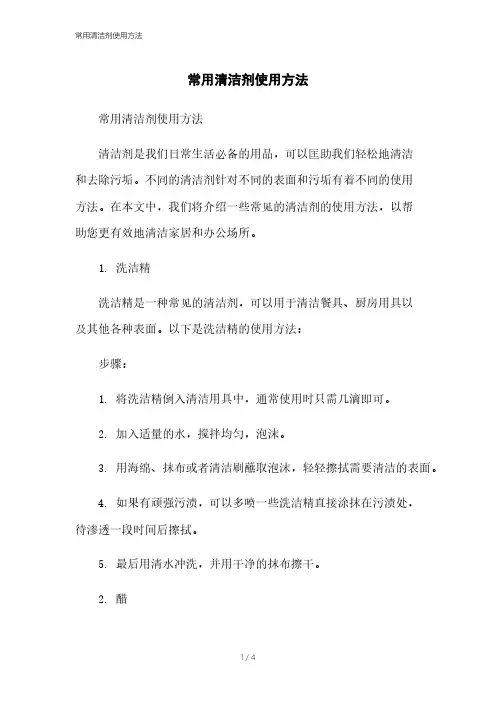 常用清洁剂使用方法

常用清洁剂使用方法

常用清洁剂使用方法

清洁剂是我们日常生活必备的用品，可以匡助我们轻松地清洁和去除污垢。不同的清洁剂针对不同的表面和污垢有着不同的使用方法。在本文中，我们将介绍一些常见的清洁剂的使用方法，以帮助您更有效地清洁家居和办公场所。

1. 洗洁精

洗洁精是一种常见的清洁剂，可以用于清洁餐具、厨房用具以及其他各种表面。以下是洗洁精的使用方法：

步骤：

1. 将洗洁精倒入清洁用具中，通常使用时只需几滴即可。

2. 加入适量的水，搅拌均匀，泡沫。

3. 用海绵、抹布或者清洁刷蘸取泡沫，轻轻擦拭需要清洁的表面。

4. 如果有顽强污渍，可以多喷一些洗洁精直接涂抹在污渍处，待渗透一段时间后擦拭。

5. 最后用清水冲洗，并用干净的抹布擦干。

2. 醋

1 / 4